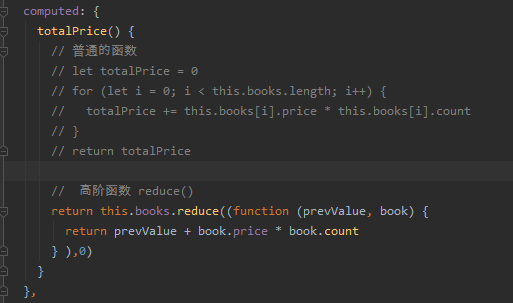 computed: {
  totalPrice() {
    // 普通的函数
    // let totalPrice = 0
    // for (let i = 0; i < this.books.length; i++) {
    //   totalPrice += this.books[i].price * this.books[i].count
    // }
    // return totalPrice

    //  高阶函数 reduce()
    return this.books.reduce((function (prevValue, book) {
      return prevValue + book.price * book.count
    } ),0)
  }
},